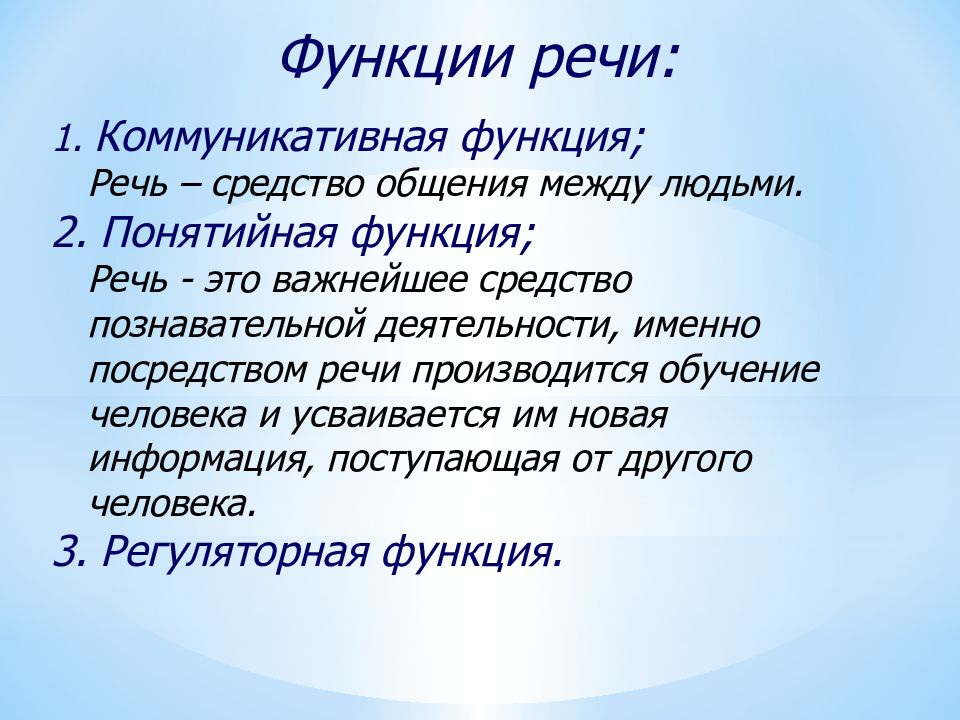 Функции речи:

1. Коммуникативная функция;
Речь – средство общения между людьми.

2. Понятийная функция;
Речь - это важнейшее средство познавательной деятельности, именно посредством речи производится обучение человека и усваивается им новая информация, поступающая от другого человека.

3. Регуляторная функция.